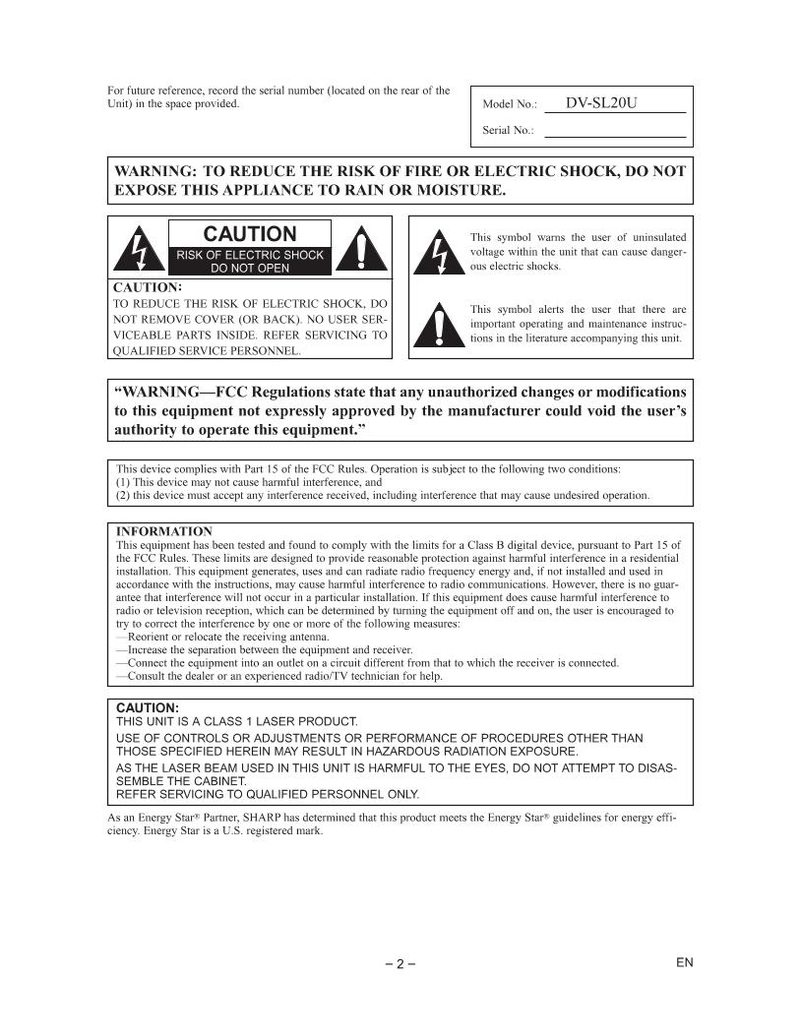 For future reference, record the serial number (located on the rear of the Unit) in the space provided.

Model No.: DV-SL20U

Serial No.:

WARNING: TO REDUCE THE RISK OF FIRE OR ELECTRIC SHOCK, DO NOT EXPOSE THIS APPLIANCE TO RAIN OR MOISTURE.

CAUTION
RISK OF ELECTRIC SHOCK DO NOT OPEN

CAUTION:
TO REDUCE THE RISK OF ELECTRIC SHOCK, DO NOT REMOVE COVER (OR BACK). NO USER SERVICEABLE PARTS INSIDE. REFER SERVICING TO QUALIFIED SERVICE PERSONNEL.

This symbol warns the user of uninsulated voltage within the unit that can cause dangerous electric shocks.

This symbol alerts the user that there are important operating and maintenance instructions in the literature accompanying this unit.

“WARNING—FCC Regulations state that any unauthorized changes or modifications to this equipment not expressly approved by the manufacturer could void the user’s authority to operate this equipment.”

This device complies with Part 15 of the FCC Rules. Operation is subject to the following two conditions:
(1) This device may not cause harmful interference, and
(2) this device must accept any interference received, including interference that may cause undesired operation.

INFORMATION
This equipment has been tested and found to comply with the limits for a Class B digital device, pursuant to Part 15 of the FCC Rules. These limits are designed to provide reasonable protection against harmful interference in a residential installation. This equipment generates, uses and can radiate radio frequency energy and, if not installed and used in accordance with the instructions, may cause harmful interference to radio communications. However, there is no guarantee that interference will not occur in a particular installation. If this equipment does cause harmful interference to radio or television reception, which can be determined by turning the equipment off and on, the user is encouraged to try to correct the interference by one or more of the following measures:
—Reorient or relocate the receiving antenna.
—Increase the separation between the equipment and receiver.
—Connect the equipment into an outlet on a circuit different from that to which the receiver is connected.
—Consult the dealer or an experienced radio/TV technician for help.

CAUTION:
THIS UNIT IS A CLASS 1 LASER PRODUCT.
USE OF CONTROLS OR ADJUSTMENTS OR PERFORMANCE OF PROCEDURES OTHER THAN THOSE SPECIFIED HEREIN MAY RESULT IN HAZARDOUS RADIATION EXPOSURE.
AS THE LASER BEAM USED IN THIS UNIT IS HARMFUL TO THE EYES, DO NOT ATTEMPT TO DISASSEMBLE THE CABINET.
REFER SERVICING TO QUALIFIED PERSONNEL ONLY.

As an Energy Star® Partner, SHARP has determined that this product meets the Energy Star® guidelines for energy efficiency. Energy Star is a U.S. registered mark.

– 2 –

EN